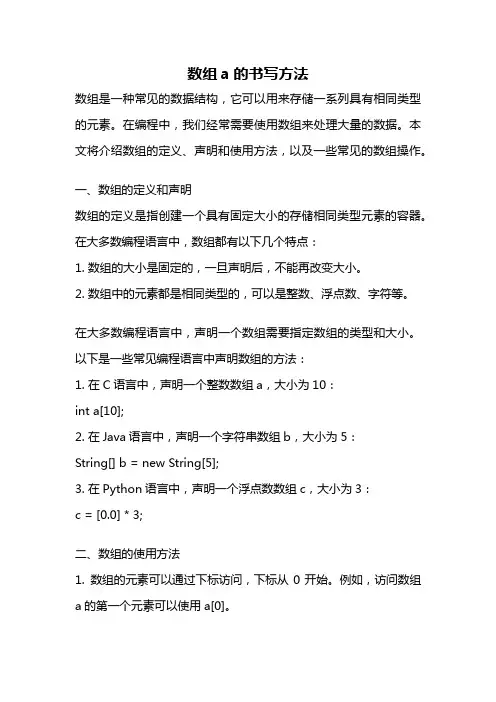 数组 a 的书写方法

数组是一种常见的数据结构，它可以用来存储一系列具有相同类型的元素。在编程中，我们经常需要使用数组来处理大量的数据。本文将介绍数组的定义、声明和使用方法，以及一些常见的数组操作。

一、数组的定义和声明

数组的定义是指创建一个具有固定大小的存储相同类型元素的容器。在大多数编程语言中，数组都有以下几个特点：

1. 数组的大小是固定的，一旦声明后，不能再改变大小。

2. 数组中的元素都是相同类型的，可以是整数、浮点数、字符等。

在大多数编程语言中，声明一个数组需要指定数组的类型和大小。以下是一些常见编程语言中声明数组的方法：

1. 在 C 语言中，声明一个整数数组 a，大小为 10：

int a[10];

2. 在 Java 语言中，声明一个字符串数组 b，大小为 5：

String[] b = new String[5];

3. 在 Python 语言中，声明一个浮点数数组 c，大小为 3：

c = [0.0] * 3;

二、数组的使用方法

1. 数组的元素可以通过下标访问，下标从 0 开始。例如，访问数组 a 的第一个元素可以使用 a[0]。